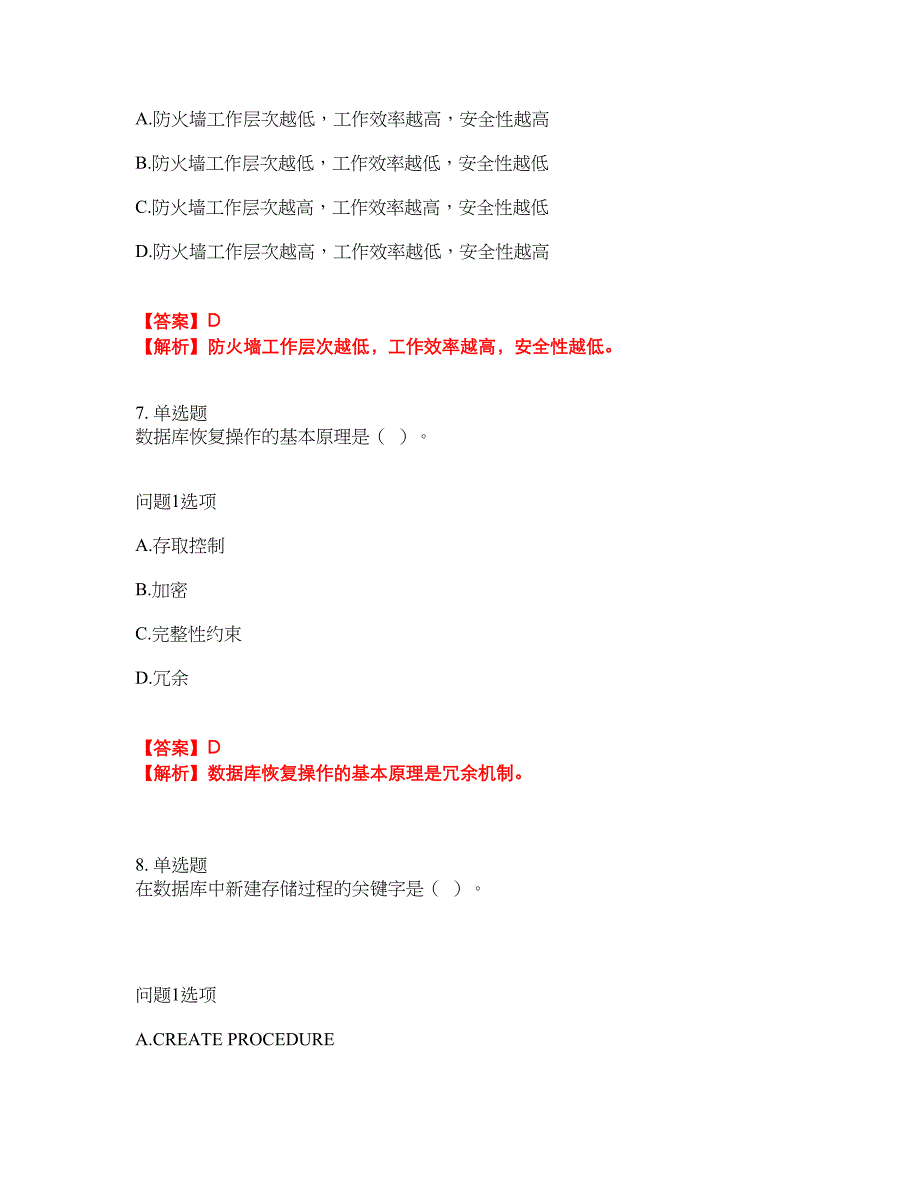 A.防火墙工作层次越低，工作效率越高，安全性越高

B.防火墙工作层次越低，工作效率越低，安全性越低

C.防火墙工作层次越高，工作效率越高，安全性越低

D.防火墙工作层次越高，工作效率越低，安全性越高

【答案】D
【解析】防火墙工作层次越低，工作效率越高，安全性越低。

7. 单选题
数据库恢复操作的基本原理是（ ）。

问题1选项

A.存取控制

B.加密

C.完整性约束

D.冗余

【答案】D
【解析】数据库恢复操作的基本原理是冗余机制。

8. 单选题
在数据库中新建存储过程的关键字是（ ）。

问题1选项

A.CREATE PROCEDURE